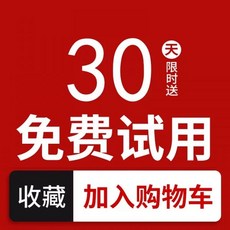 30 天 限时送

免费试用

收藏 加入购物车